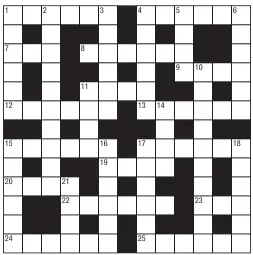 1 2 3 4 5 6
7 8
9 10
11
12 13 14
15 16 17 18
19
20 21
22 23
24 25